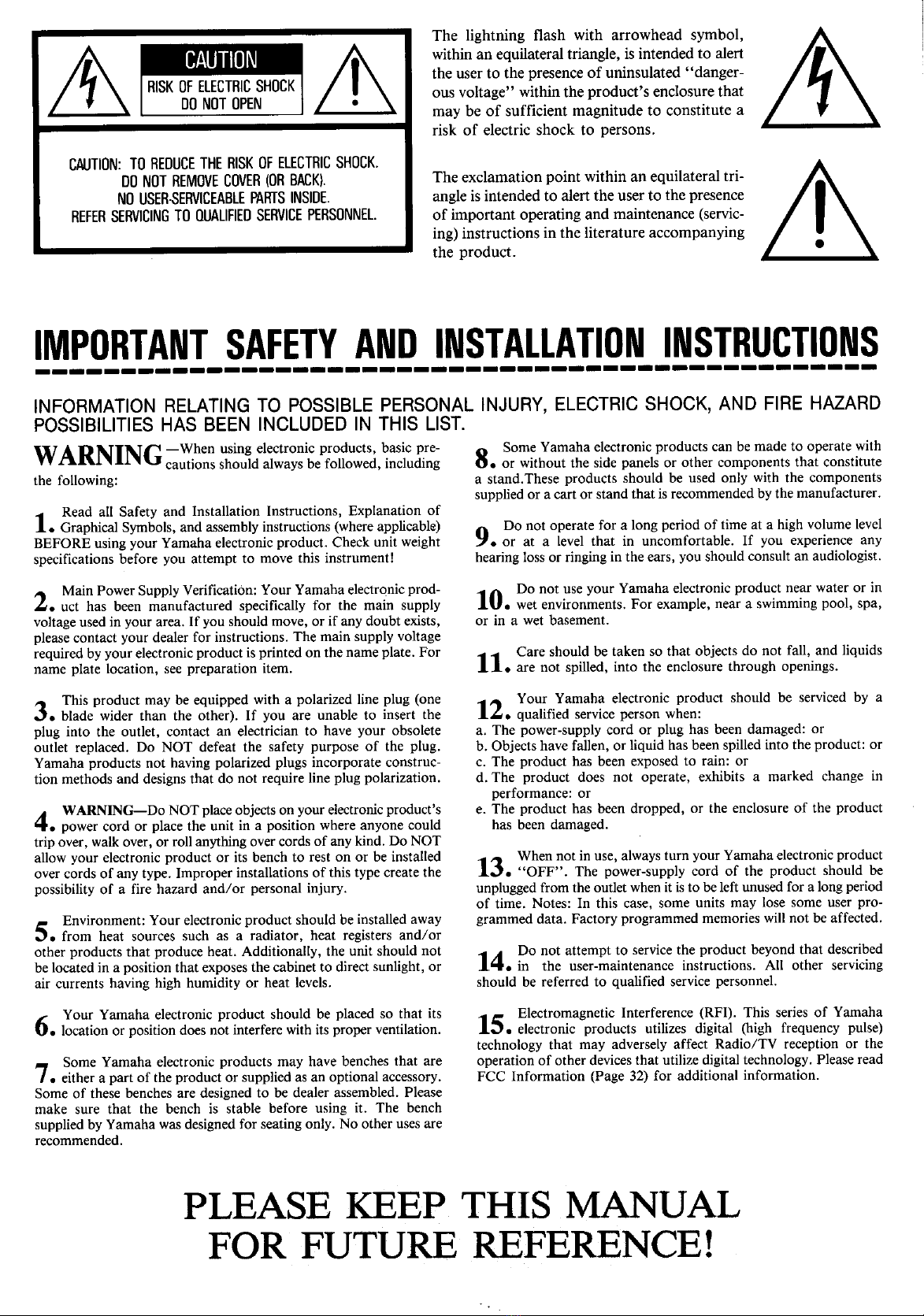 CAUTION
RISK OF ELECTRIC SHOCK
DO NOT OPEN

CAUTION: TO REDUCE THE RISK OF ELECTRIC SHOCK.
DO NOT REMOVE COVER (OR BACK).
NO USER-SERVICEABLE PARTS INSIDE.
REFER SERVICING TO QUALIFIED SERVICE PERSONNEL.

The lightning flash with arrowhead symbol, within an equilateral triangle, is intended to alert the user to the presence of uninsulated "dangerous voltage" within the product's enclosure that may be of sufficient magnitude to constitute a risk of electric shock to persons.

The exclamation point within an equilateral triangle is intended to alert the user to the presence of important operating and maintenance (servicing) instructions in the literature accompanying the product.

IMPORTANT SAFETY AND INSTALLATION INSTRUCTIONS

INFORMATION RELATING TO POSSIBLE PERSONAL INJURY, ELECTRIC SHOCK, AND FIRE HAZARD POSSIBILITIES HAS BEEN INCLUDED IN THIS LIST.

WARNING—When using electronic products, basic precautions should always be followed, including the following:

1. Read all Safety and Installation Instructions, Explanation of Graphical Symbols, and assembly instructions (where applicable) BEFORE using your Yamaha electronic product. Check unit weight specifications before you attempt to move this instrument!

2. Main Power Supply Verification: Your Yamaha electronic product has been manufactured specifically for the main supply voltage used in your area. If you should move, or if any doubt exists, please contact your dealer for instructions. The main supply voltage required by your electronic product is printed on the name plate. For name plate location, see preparation item.

3. This product may be equipped with a polarized line plug (one blade wider than the other). If you are unable to insert the plug into the outlet, contact an electrician to have your obsolete outlet replaced. Do NOT defeat the safety purpose of the plug. Yamaha products not having polarized plugs incorporate construction methods and designs that do not require line plug polarization.

4. WARNING—Do NOT place objects on your electronic product's power cord or place the unit in a position where anyone could trip over, walk over, or roll anything over cords of any kind. Do NOT allow your electronic product or its bench to rest on or be installed over cords of any type. Improper installations of this type create the possibility of a fire hazard and/or personal injury.

5. Environment: Your electronic product should be installed away from heat sources such as a radiator, heat registers and/or other products that produce heat. Additionally, the unit should not be located in a position that exposes the cabinet to direct sunlight, or air currents having high humidity or heat levels.

6. Your Yamaha electronic product should be placed so that its location or position does not interfere with its proper ventilation.

7. Some Yamaha electronic products may have benches that are either a part of the product or supplied as an optional accessory. Some of these benches are designed to be dealer assembled. Please make sure that the bench is stable before using it. The bench supplied by Yamaha was designed for seating only. No other uses are recommended.

8. Some Yamaha electronic products can be made to operate with or without the side panels or other components that constitute a stand.These products should be used only with the components supplied or a cart or stand that is recommended by the manufacturer.

9. Do not operate for a long period of time at a high volume level or at a level that in uncomfortable. If you experience any hearing loss or ringing in the ears, you should consult an audiologist.

10. Do not use your Yamaha electronic product near water or in wet environments. For example, near a swimming pool, spa, or in a wet basement.

11. Care should be taken so that objects do not fall, and liquids are not spilled, into the enclosure through openings.

12. Your Yamaha electronic product should be serviced by a qualified service person when:
a. The power-supply cord or plug has been damaged: or
b. Objects have fallen, or liquid has been spilled into the product: or
c. The product has been exposed to rain: or
d. The product does not operate, exhibits a marked change in performance: or
e. The product has been dropped, or the enclosure of the product has been damaged.

13. When not in use, always turn your Yamaha electronic product "OFF". The power-supply cord of the product should be unplugged from the outlet when it is to be left unused for a long period of time. Notes: In this case, some units may lose some user programmed data. Factory programmed memories will not be affected.

14. Do not attempt to service the product beyond that described in the user-maintenance instructions. All other servicing should be referred to qualified service personnel.

15. Electromagnetic Interference (RFI). This series of Yamaha electronic products utilizes digital (high frequency pulse) technology that may adversely affect Radio/TV reception or the operation of other devices that utilize digital technology. Please read FCC Information (Page 32) for additional information.

PLEASE KEEP THIS MANUAL FOR FUTURE REFERENCE!